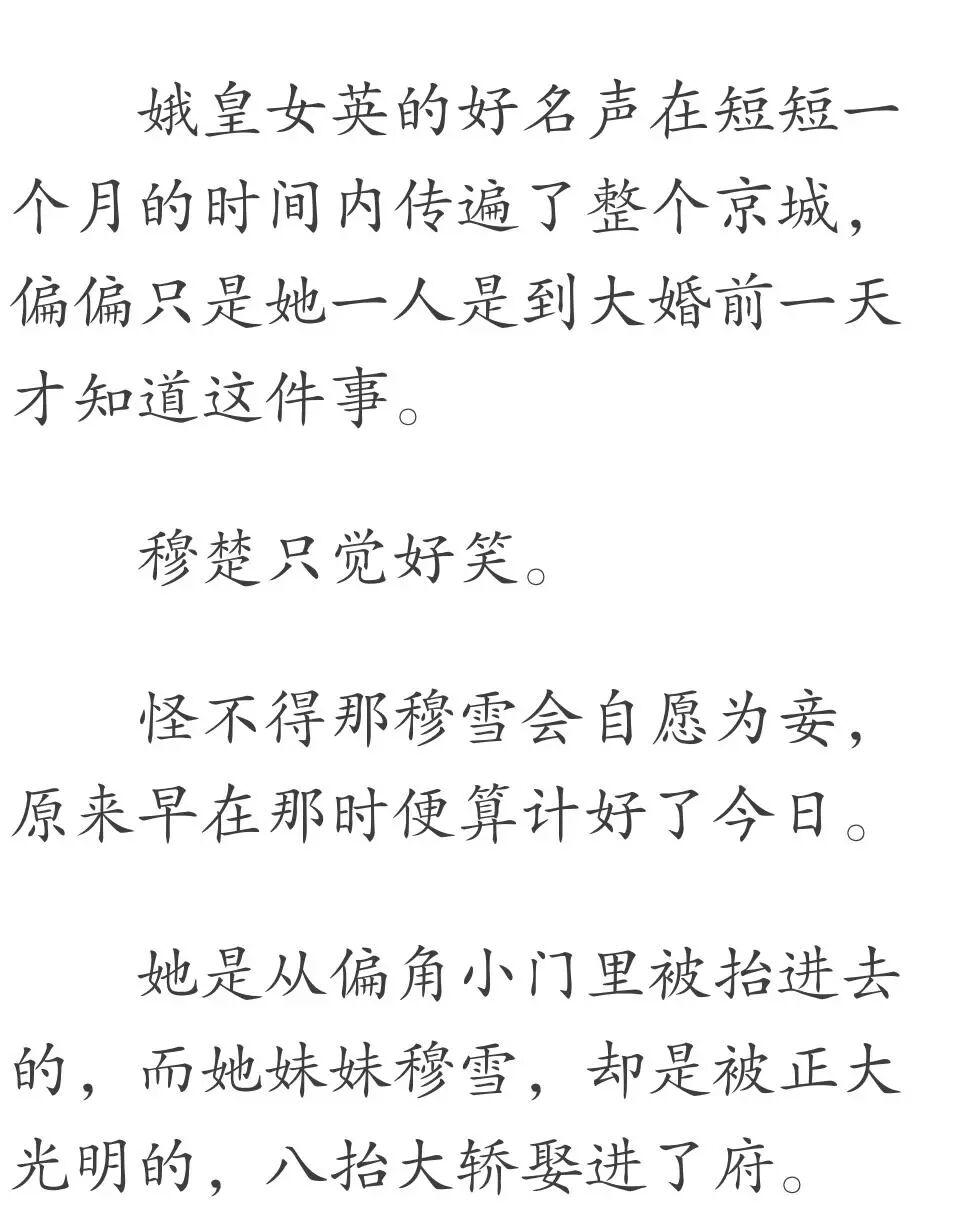 娥皇女英的好名声在短短一个月的时间内传遍了整个京城，偏偏只是她一人是到大婚前一天才知道这件事。

穆楚只觉好笑。

怪不得那穆雪会自愿为妾，原来早在那时便算计好了今日。

她是从偏角小门里被抬进去的，而她妹妹穆雪，却是被正大光明的，八抬大轿娶进了府。